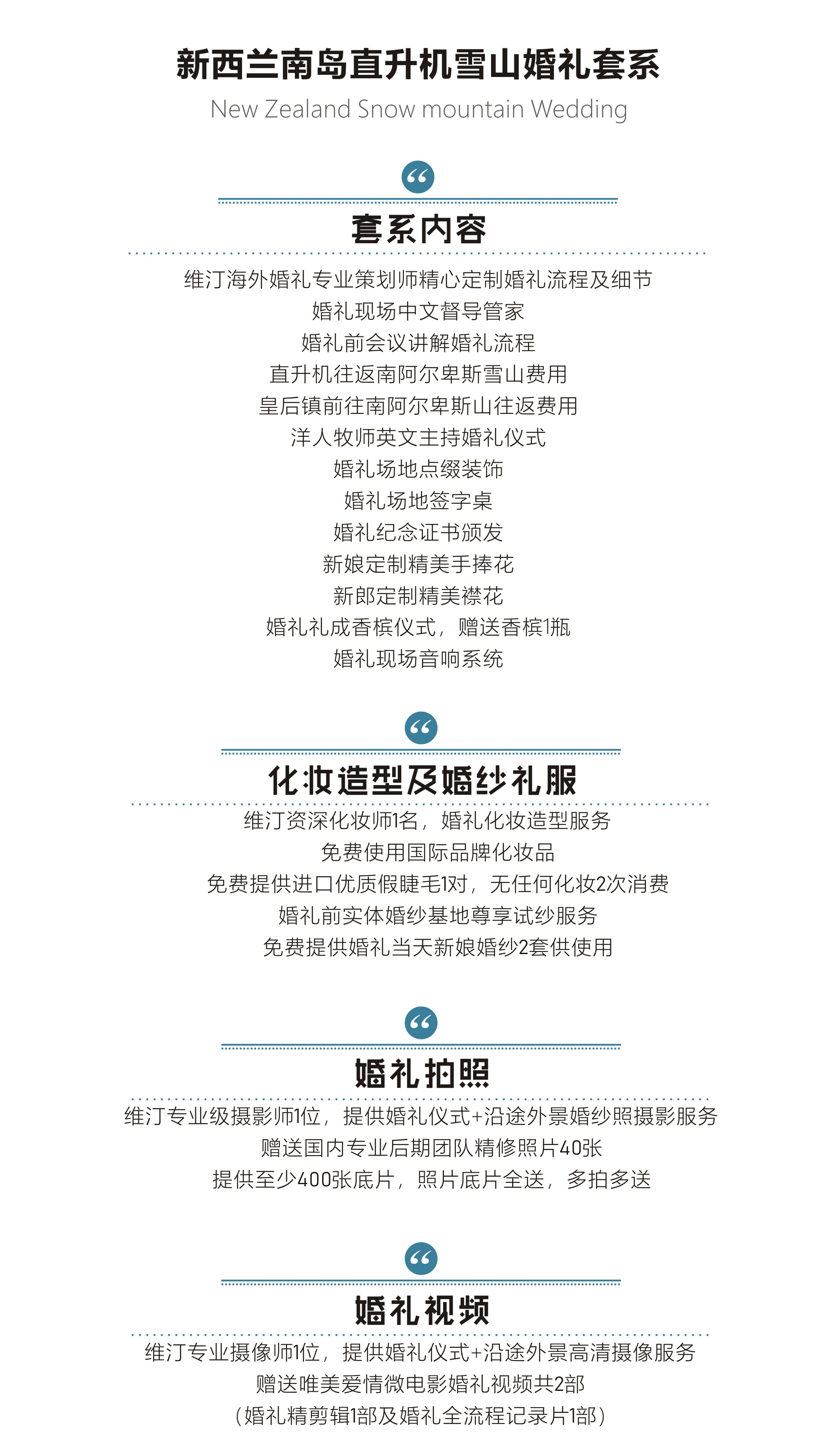 新西兰南岛直升机雪山婚礼套系
New Zealand Snow mountain Wedding

“

套系内容

维汀海外婚礼专业策划师精心定制婚礼流程及细节
婚礼现场中文督导管家
婚礼前会议讲解婚礼流程
直升机往返南阿尔卑斯雪山费用
皇后镇前往南阿尔卑斯山往返费用
洋人牧师英文主持婚礼仪式
婚礼场地点缀装饰
婚礼场地签字桌
婚礼纪念证书颁发
新娘定制精美手捧花
新郎定制精美襟花
婚礼礼成香槟仪式，赠送香槟1瓶
婚礼现场音响系统

“

化妆造型及婚纱礼服

维汀资深化妆师1名，婚礼化妆造型服务
免费使用国际品牌化妆品
免费提供进口优质假睫毛1对，无任何化妆2次消费
婚礼前实体婚纱基地尊享试纱服务
免费提供婚礼当天新娘婚纱2套供使用

“

婚礼拍照

维汀专业级摄影师1位，提供婚礼仪式+沿途外景婚纱照摄影服务
赠送国内专业后期团队精修照片40张
提供至少400张底片，照片底片全送，多拍多送

“

婚礼视频

维汀专业摄像师1位，提供婚礼仪式+沿途外景高清摄像服务
赠送唯美爱情微电影婚礼视频共2部
（婚礼精剪辑1部及婚礼全流程记录片1部）